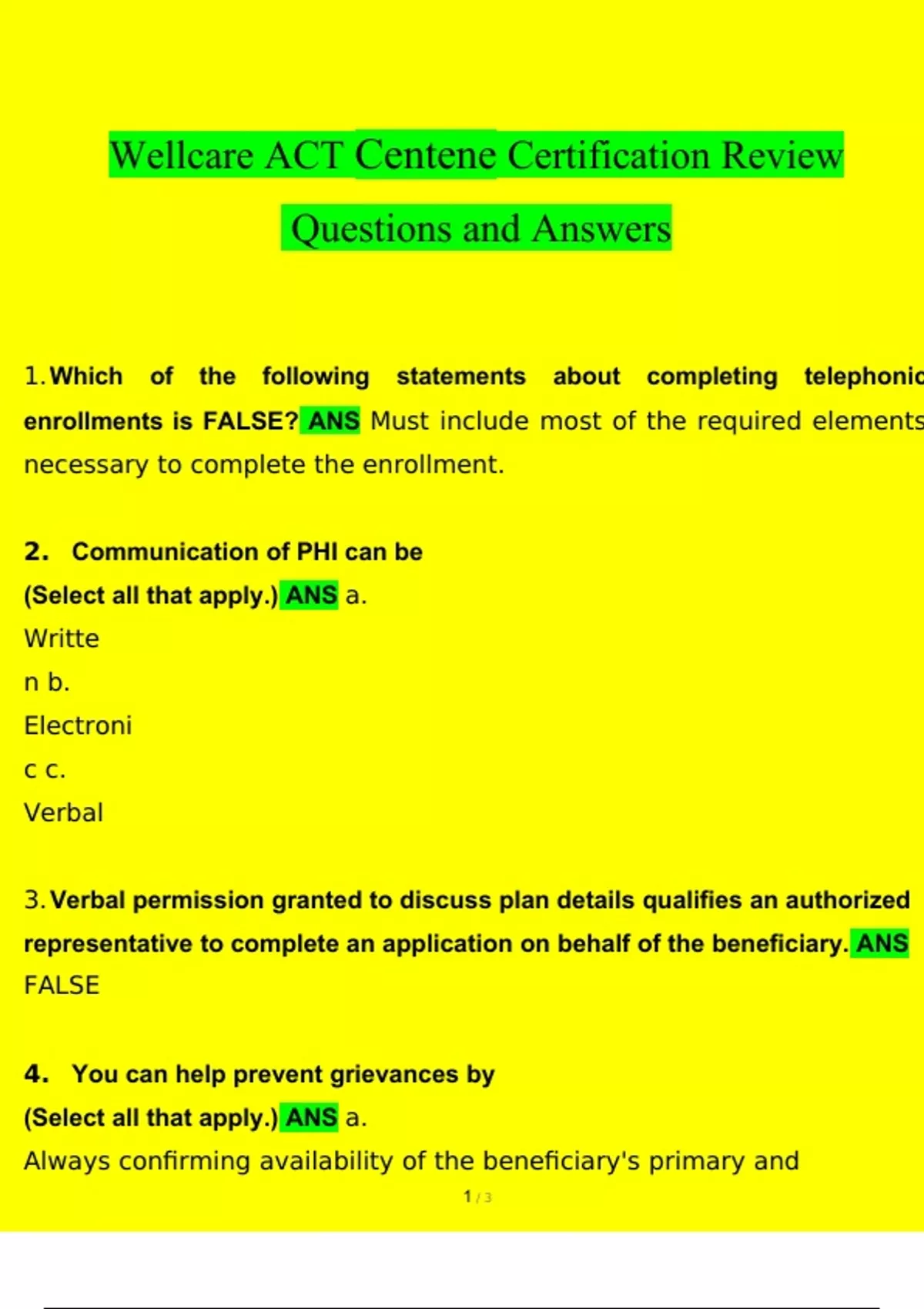 Wellcare ACT Centene Certification Review Questions and Answers

1. Which of the following statements about completing telephonic enrollments is FALSE? ANS Must include most of the required elements necessary to complete the enrollment.

2. Communication of PHI can be (Select all that apply.) ANS a. Writte n b. Electroni c c. Verbal

3. Verbal permission granted to discuss plan details qualifies an authorized representative to complete an application on behalf of the beneficiary. ANS FALSE

4. You can help prevent grievances by (Select all that apply.) ANS a. Always confirming availability of the beneficiary's primary and

1 / 3